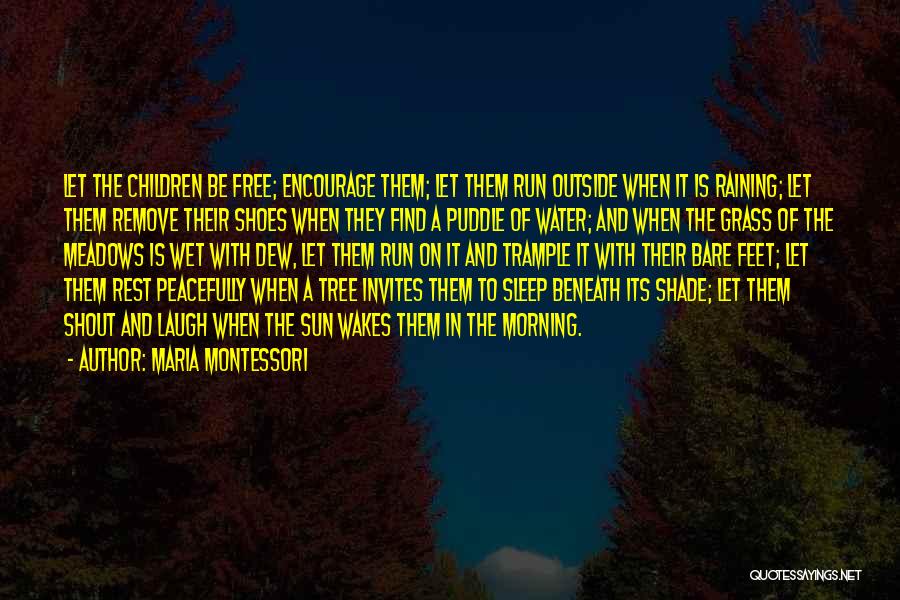 LET THE CHILDREN BE FREE; ENCOURAGE THEM; LET THEM RUN OUTSIDE WHEN IT IS RAINING; LET THEM REMOVE THEIR SHOES WHEN THEY FIND A PUDDLE OF WATER; AND WHEN THE GRASS OF THE MEADOWS IS WET WITH DEW, LET THEM RUN ON IT AND TRAMPLE IT WITH THEIR BARE FEET; LET THEM REST PEACEFULLY WHEN A TREE INVITES THEM TO SLEEP BENEATH ITS SHADE; LET THEM SHOUT AND LAUGH WHEN THE SUN WAKES THEM IN THE MORNING.

- AUTHOR: MARIA MONTESSORI

QUOTESSAYINGS.NET